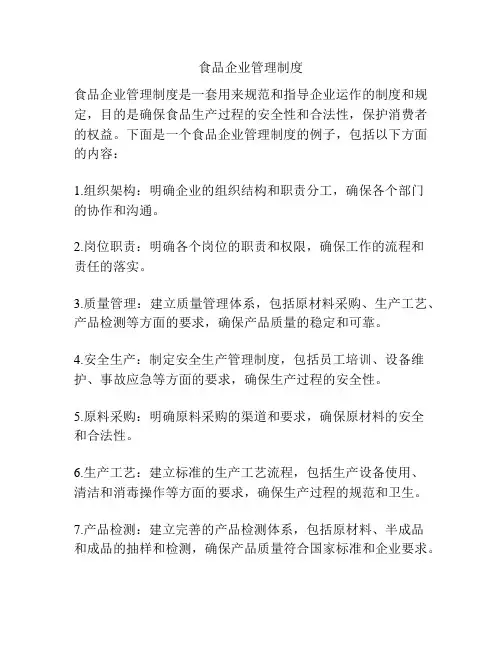 食品企业管理制度

食品企业管理制度是一套用来规范和指导企业运作的制度和规定，目的是确保食品生产过程的安全性和合法性，保护消费者的权益。下面是一个食品企业管理制度的例子，包括以下方面的内容：

1.组织架构：明确企业的组织结构和职责分工，确保各个部门的协作和沟通。

2.岗位职责：明确各个岗位的职责和权限，确保工作的流程和责任的落实。

3.质量管理：建立质量管理体系，包括原材料采购、生产工艺、产品检测等方面的要求，确保产品质量的稳定和可靠。

4.安全生产：制定安全生产管理制度，包括员工培训、设备维护、事故应急等方面的要求，确保生产过程的安全性。

5.原料采购：明确原料采购的渠道和要求，确保原材料的安全和合法性。

6.生产工艺：建立标准的生产工艺流程，包括生产设备使用、清洁和消毒操作等方面的要求，确保生产过程的规范和卫生。

7.产品检测：建立完善的产品检测体系，包括原材料、半成品和成品的抽样和检测，确保产品质量符合国家标准和企业要求。